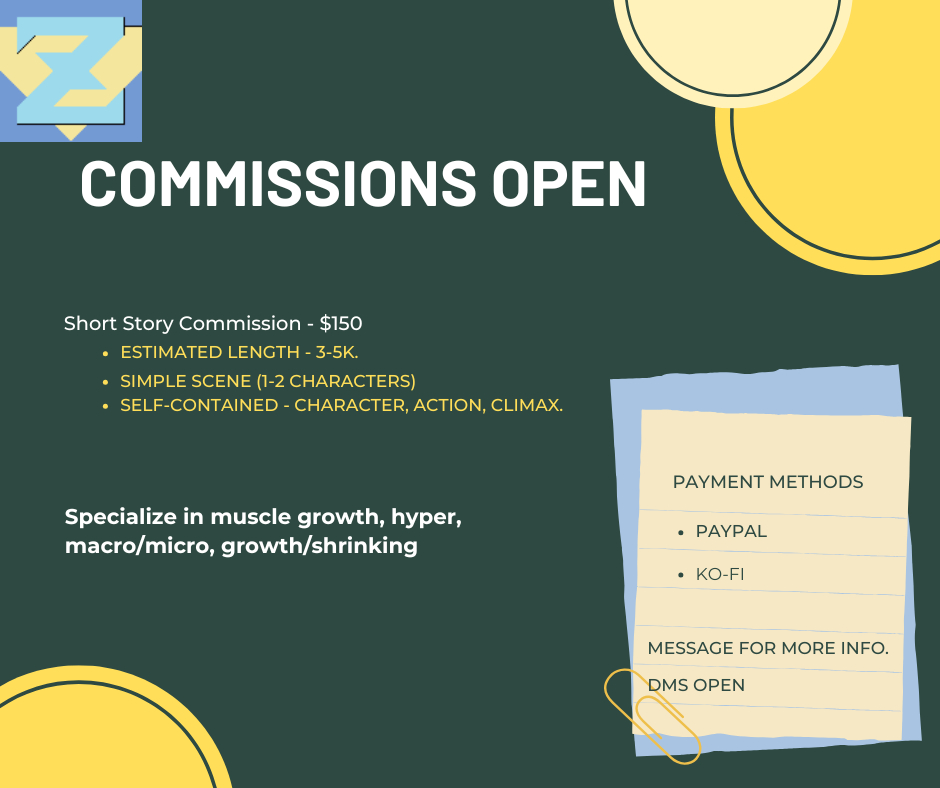 COMMISSIONS OPEN

Short Story Commission - $150

• ESTIMATED LENGTH - 3-5K.
• SIMPLE SCENE (1-2 CHARACTERS)
• SELF-CONTAINED - CHARACTER, ACTION, CLIMAX.

Specialize in muscle growth, hyper, macro/micro, growth/shrinking

PAYMENT METHODS

• PAYPAL
• KO-FI

MESSAGE FOR MORE INFO.

DMS OPEN